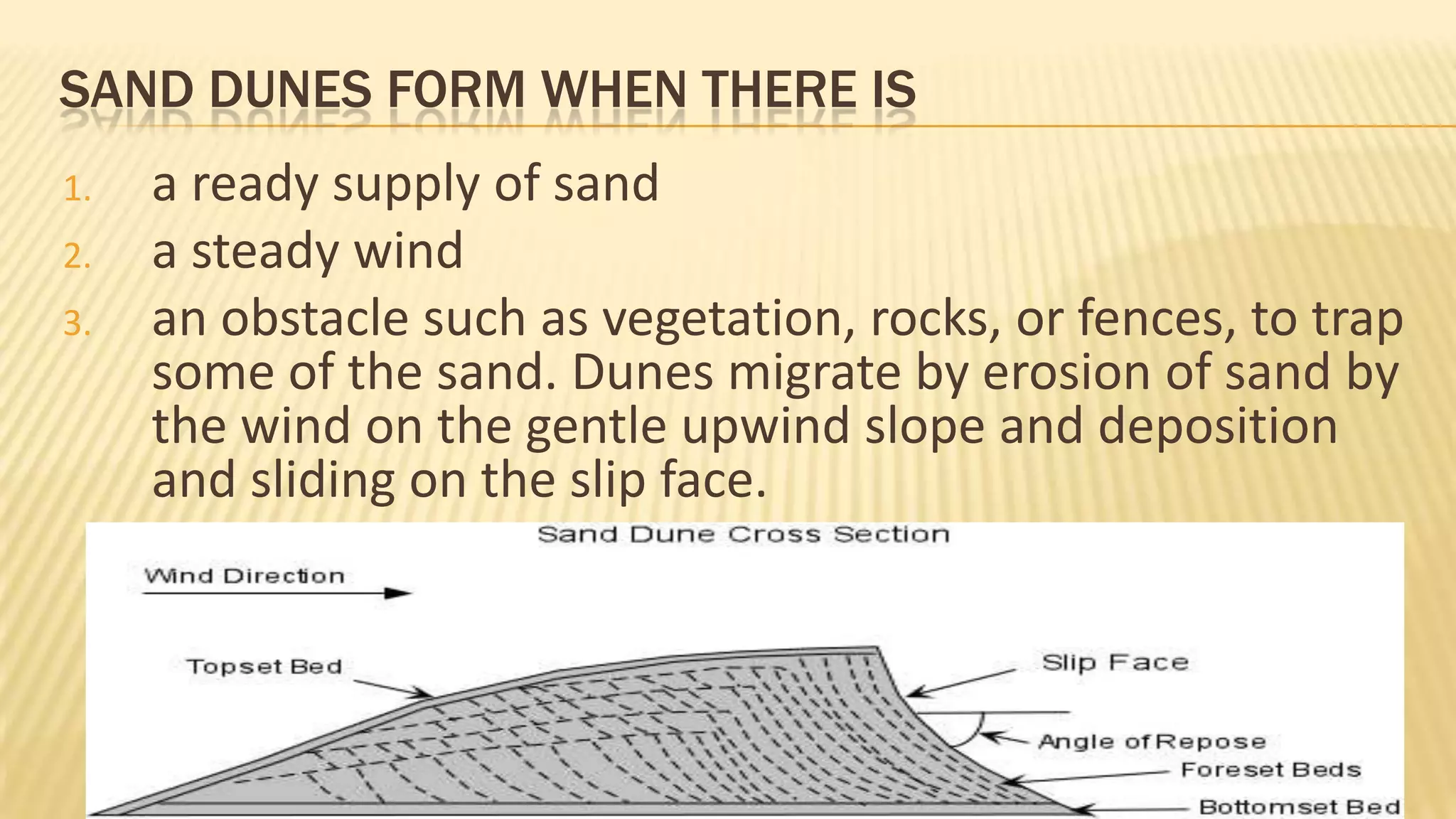 SAND DUNES FORM WHEN THERE IS

1. a ready supply of sand
2. a steady wind
3. an obstacle such as vegetation, rocks, or fences, to trap some of the sand. Dunes migrate by erosion of sand by the wind on the gentle upwind slope and deposition and sliding on the slip face.

Sand Dune Cross Section

Wind Direction

Topset Bed

Slip Face

Angle of Repose

Foreset Beds

Bottomset Bed